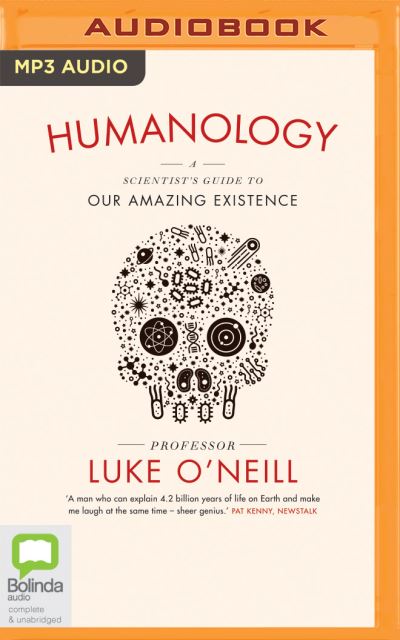 AUDIOBOOK

MP3 AUDIO

HUMANOLOGY

A
SCIENTIST'S GUIDE TO
OUR AMAZING EXISTENCE

PROFESSOR
LUKE O'NEILL

'A man who can explain 4.2 billion years of life on Earth and make me laugh at the same time – sheer genius.' PAT KENNY, NEWSTALK

Bolinda
audio
complete
& unabridged